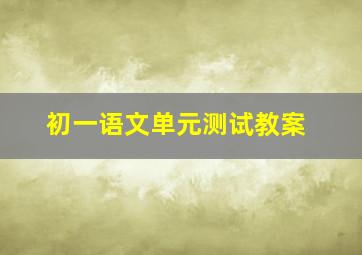 初一语文单元测试教案